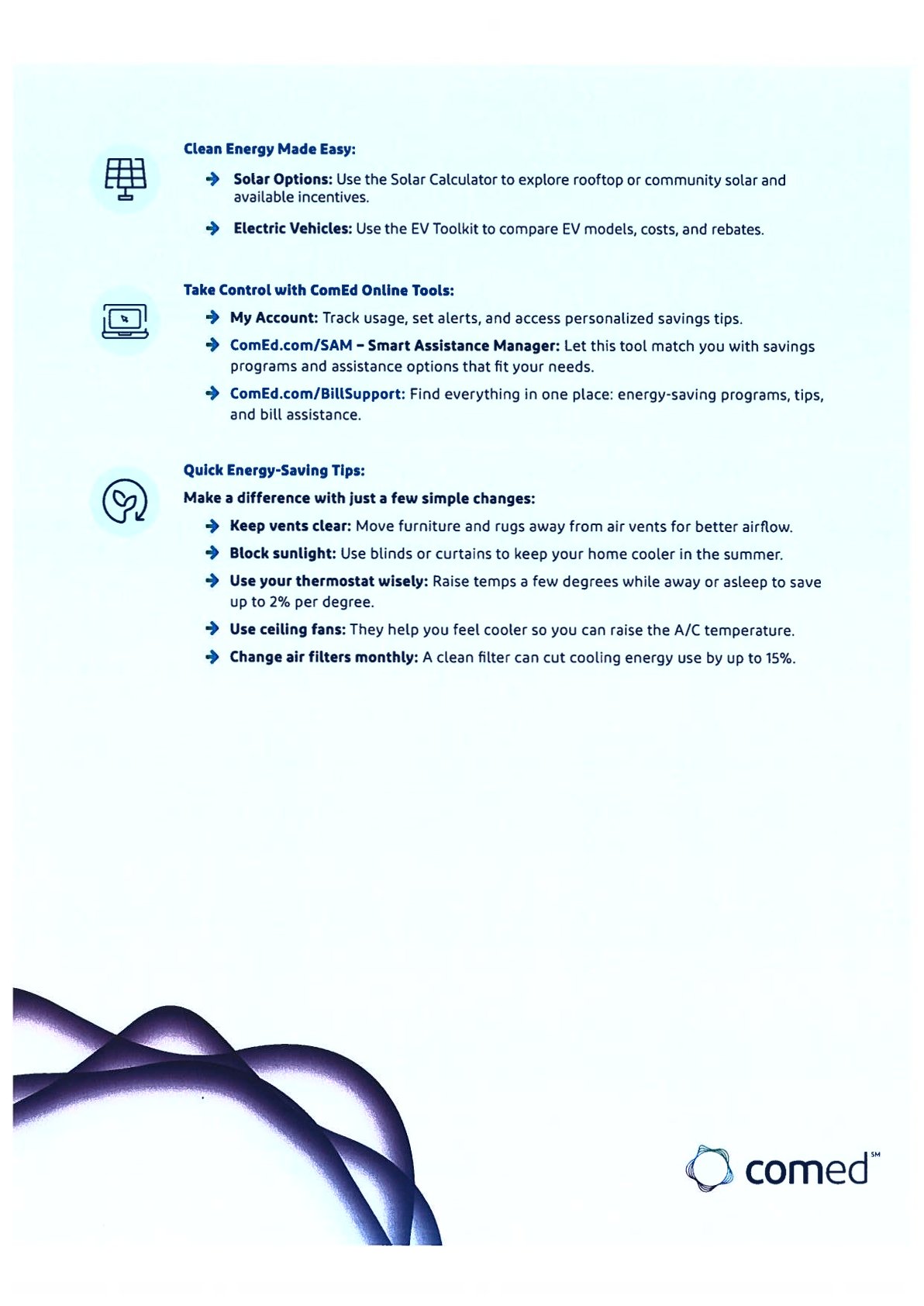 Clean Energy Made Easy:

Solar Options: Use the Solar Calculator to explore rooftop or community solar and available incentives.

Electric Vehicles: Use the EV Toolkit to compare EV models, costs, and rebates.

Take Control with ComEd Online Tools:

My Account: Track usage, set alerts, and access personalized savings tips.

ComEd.com/SAM – Smart Assistance Manager: Let this tool match you with savings programs and assistance options that fit your needs.

ComEd.com/BillSupport: Find everything in one place: energy-saving programs, tips, and bill assistance.

Quick Energy-Saving Tips:

Make a difference with just a few simple changes:

Keep vents clear: Move furniture and rugs away from air vents for better airflow.

Block sunlight: Use blinds or curtains to keep your home cooler in the summer.

Use your thermostat wisely: Raise temps a few degrees while away or asleep to save up to 2% per degree.

Use ceiling fans: They help you feel cooler so you can raise the A/C temperature.

Change air filters monthly: A clean filter can cut cooling energy use by up to 15%.

comed SM